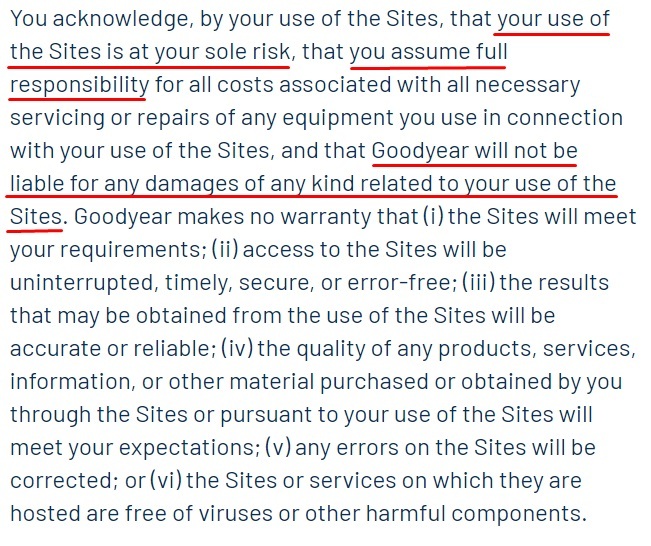 You acknowledge, by your use of the Sites, that your use of the Sites is at your sole risk, that you assume full responsibility for all costs associated with all necessary servicing or repairs of any equipment you use in connection with your use of the Sites, and that Goodyear will not be liable for any damages of any kind related to your use of the Sites. Goodyear makes no warranty that (i) the Sites will meet your requirements; (ii) access to the Sites will be uninterrupted, timely, secure, or error-free; (iii) the results that may be obtained from the use of the Sites will be accurate or reliable; (iv) the quality of any products, services, information, or other material purchased or obtained by you through the Sites or pursuant to your use of the Sites will meet your expectations; (v) any errors on the Sites will be corrected; or (vi) the Sites or services on which they are hosted are free of viruses or other harmful components.